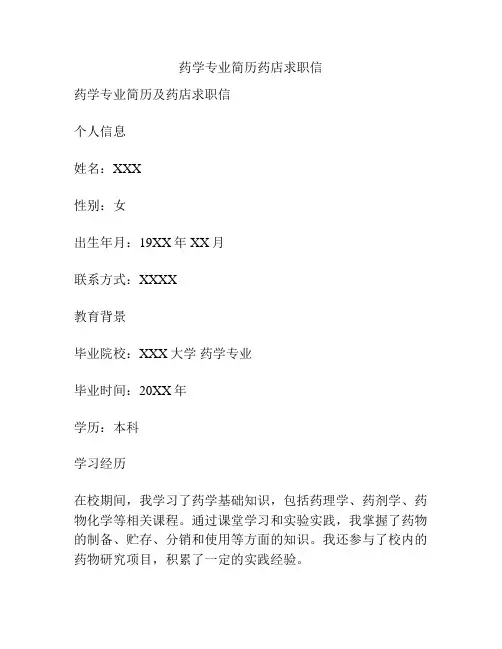 药学专业简历药店求职信

药学专业简历及药店求职信

个人信息

姓名：XXX

性别：女

出生年月：19XX 年 XX 月

联系方式：XXXX

教育背景

毕业院校：XXX 大学 药学专业

毕业时间：20XX 年

学历：本科

学习经历

在校期间，我学习了药学基础知识，包括药理学、药剂学、药物化学等相关课程。通过课堂学习和实验实践，我掌握了药物的制备、贮存、分销和使用等方面的知识。我还参与了校内的药物研究项目，积累了一定的实践经验。